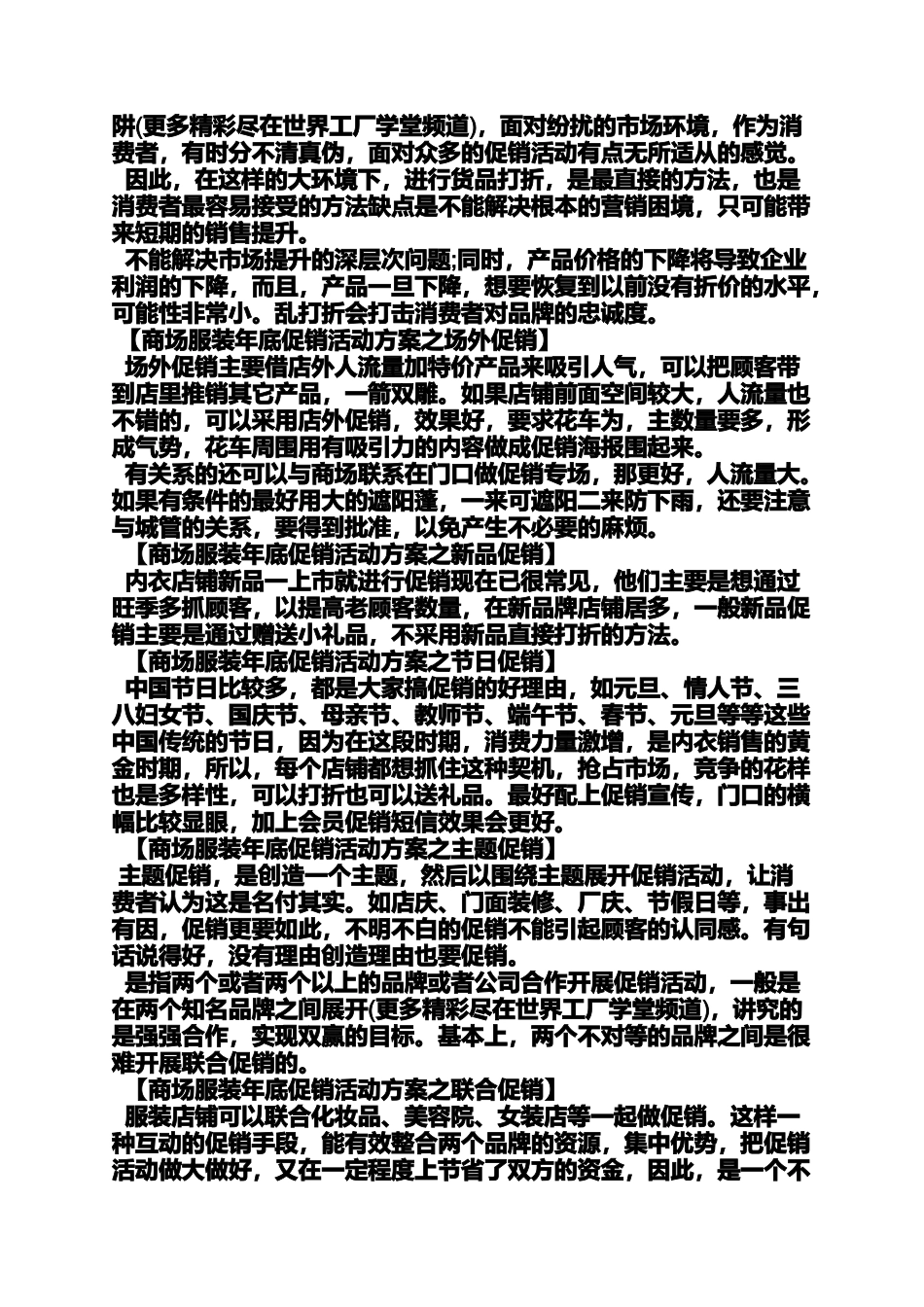 阱(更多精彩尽在世界工厂学堂频道)，面对纷扰的市场环境，作为消费者，有时分不清真伪，面对众多的促销活动有点无所适从的感觉。

因此，在这样的大环境下，进行货品打折，是最直接的方法，也是消费者最容易接受的方法缺点是不能解决根本的营销困境，只可能带来短期的销售提升。

不能解决市场提升的深层次问题;同时，产品价格的下降将导致企业利润的下降，而且，产品一旦下降，想要恢复到以前没有折价的水平，可能性非常小。乱打折会打击消费者对品牌的忠诚度。

【商场服装年底促销活动方案之场外促销】

场外促销主要借店外人流量加特价产品来吸引人气，可以把顾客带到店里推销其它产品，一箭双雕。如果店铺前面空间较大，人流量也不错的，可以采用店外促销，效果好，要求花车为，主数量要多，形成气势，花车周围用有吸引力的内容做成促销海报围起来。

有关系的还可以与商场联系在门口做促销专场，那更好，人流量大。如果有条件的最好用大的遮阳蓬，一来可遮阳二来防下雨，还要注意与城管的关系，要得到批准，以免产生不必要的麻烦。

【商场服装年底促销活动方案之新品促销】

内衣店铺新品一上市就进行促销现在已很常见，他们主要是想通过旺季多抓顾客，以提高老顾客数量，在新品牌店铺居多，一般新品促销主要是通过赠送小礼品，不采用新品直接打折的方法。

【商场服装年底促销活动方案之节日促销】

中国节日比较多，都是大家搞促销的好理由，如元旦、情人节、三八妇女节、国庆节、母亲节、教师节、端午节、春节、元旦等等这些中国传统的节日，因为在这段时期，消费力量激增，是内衣销售的黄金时期，所以，每个店铺都想抓住这种契机，抢占市场，竞争的花样也是多样性，可以打折也可以送礼品。最好配上促销宣传，门口的横幅比较显眼，加上会员促销短信效果会更好。

【商场服装年底促销活动方案之主题促销】

主题促销，是创造一个主题，然后以围绕主题展开促销活动，让消费者认为这是名付其实。如店庆、门面装修、厂庆、节假日等，事出有因，促销更要如此，不明不白的促销不能引起顾客的认同感。有句话说得好，没有理由创造理由也要促销。

是指两个或者两个以上的品牌或者公司合作开展促销活动，一般是在两个知名品牌之间展开(更多精彩尽在世界工厂学堂频道)，讲究的是强强合作，实现双赢的目标。基本上，两个不对等的品牌之间是很难开展联合促销的。

【商场服装年底促销活动方案之联合促销】

服装店铺可以联合化妆品、美容院、女装店等一起做促销。这样一种互动的促销手段，能有效整合两个品牌的资源，集中优势，把促销活动做大做好，又在一定程度上节省了双方的资金，因此，是一个不